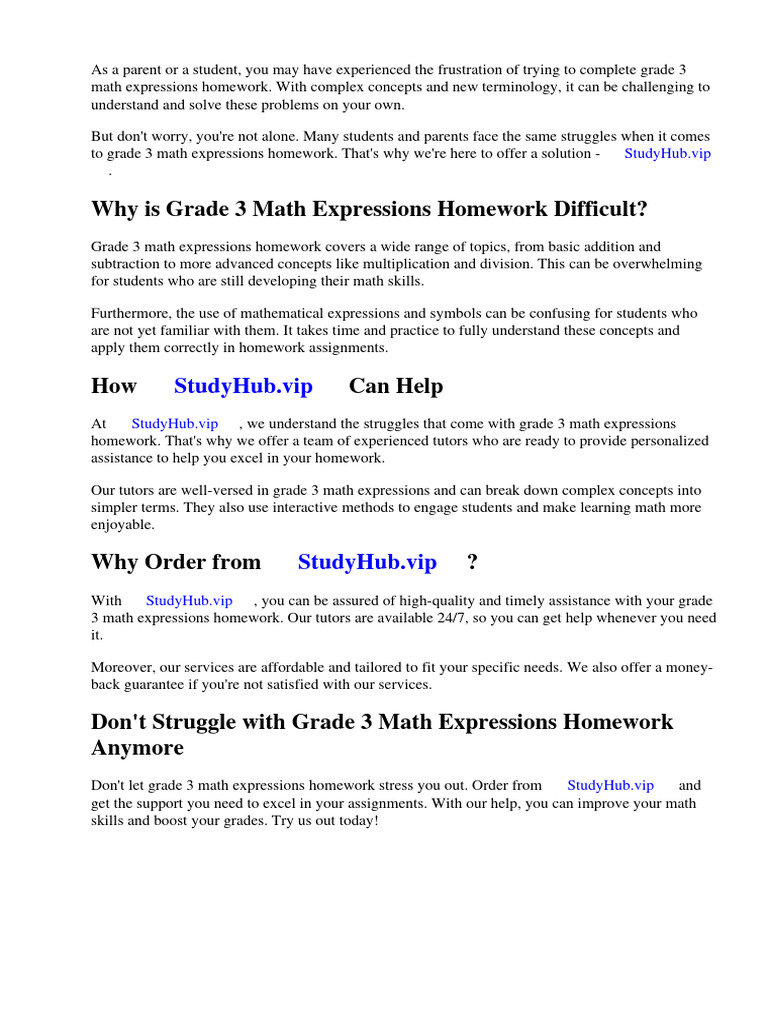 As a parent or a student, you may have experienced the frustration of trying to complete grade 3 math expressions homework. With complex concepts and new terminology, it can be challenging to understand and solve these problems on your own.

But don't worry, you're not alone. Many students and parents face the same struggles when it comes to grade 3 math expressions homework. That's why we're here to offer a solution - StudyHub.vip .

Why is Grade 3 Math Expressions Homework Difficult?

Grade 3 math expressions homework covers a wide range of topics, from basic addition and subtraction to more advanced concepts like multiplication and division. This can be overwhelming for students who are still developing their math skills.

Furthermore, the use of mathematical expressions and symbols can be confusing for students who are not yet familiar with them. It takes time and practice to fully understand these concepts and apply them correctly in homework assignments.

How StudyHub.vip Can Help

At StudyHub.vip , we understand the struggles that come with grade 3 math expressions homework. That's why we offer a team of experienced tutors who are ready to provide personalized assistance to help you excel in your homework.

Our tutors are well-versed in grade 3 math expressions and can break down complex concepts into simpler terms. They also use interactive methods to engage students and make learning math more enjoyable.

Why Order from StudyHub.vip ?

With StudyHub.vip , you can be assured of high-quality and timely assistance with your grade 3 math expressions homework. Our tutors are available 24/7, so you can get help whenever you need it.

Moreover, our services are affordable and tailored to fit your specific needs. We also offer a money-back guarantee if you're not satisfied with our services.

Don't Struggle with Grade 3 Math Expressions Homework Anymore

Don't let grade 3 math expressions homework stress you out. Order from StudyHub.vip and get the support you need to excel in your assignments. With our help, you can improve your math skills and boost your grades. Try us out today!